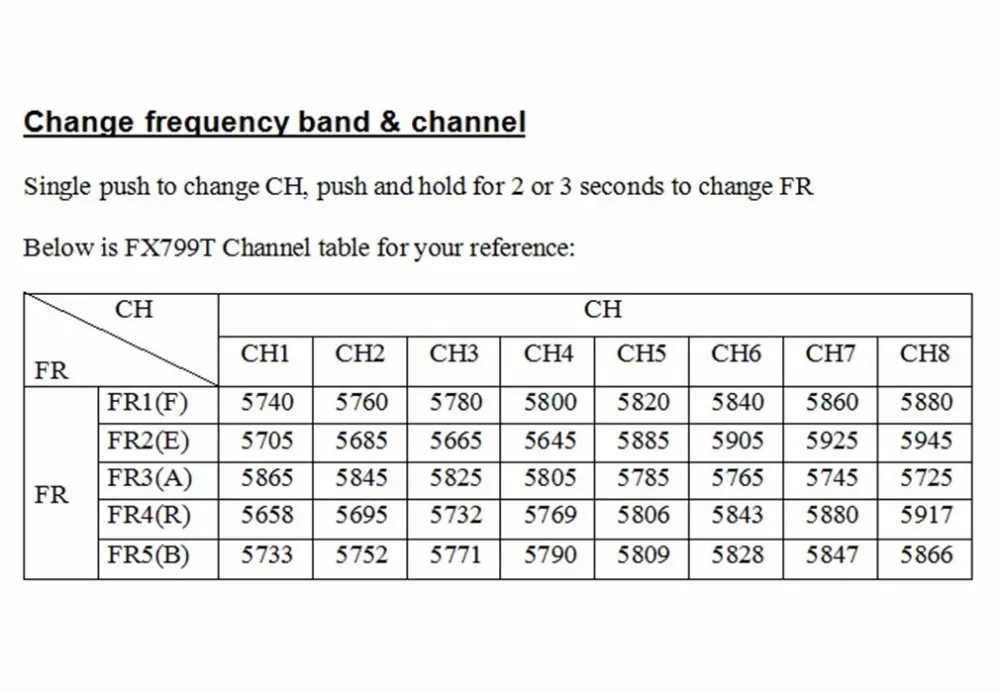 Change frequency band & channel

Single push to change CH, push and hold for 2 or 3 seconds to change FR

Below is FX799T Channel table for your reference:

| CH FR | | CH | | | | | | | |
|---|---|---|---|---|---|---|---|---|---|
| | | CH1 | CH2 | CH3 | CH4 | CH5 | CH6 | CH7 | CH8 |
| FR | FR1(F) | 5740 | 5760 | 5780 | 5800 | 5820 | 5840 | 5860 | 5880 |
| | FR2(E) | 5705 | 5685 | 5665 | 5645 | 5885 | 5905 | 5925 | 5945 |
| | FR3(A) | 5865 | 5845 | 5825 | 5805 | 5785 | 5765 | 5745 | 5725 |
| | FR4(R) | 5658 | 5695 | 5732 | 5769 | 5806 | 5843 | 5880 | 5917 |
| | FR5(B) | 5733 | 5752 | 5771 | 5790 | 5809 | 5828 | 5847 | 5866 |